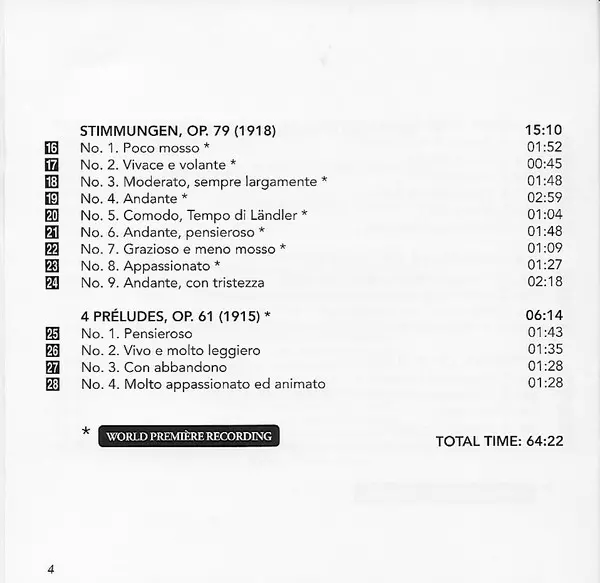 STIMMUNGEN, OP. 79 (1918) 15:10

16 No. 1. Poco mosso * 01:52
17 No. 2. Vivace e volante * 00:45
18 No. 3. Moderato, sempre largamente * 01:48
19 No. 4. Andante * 02:59
20 No. 5. Comodo, Tempo di Ländler * 01:04
21 No. 6. Andante, pensieroso * 01:48
22 No. 7. Grazioso e meno mosso * 01:09
23 No. 8. Appassionato * 01:27
24 No. 9. Andante, con tristezza 02:18

4 PRÉLUDES, OP. 61 (1915) * 06:14

25 No. 1. Pensieroso 01:43
26 No. 2. Vivo e molto leggiero 01:35
27 No. 3. Con abbandono 01:28
28 No. 4. Molto appassionato ed animato 01:28

* WORLD PREMIÈRE RECORDING

TOTAL TIME: 64:22

4